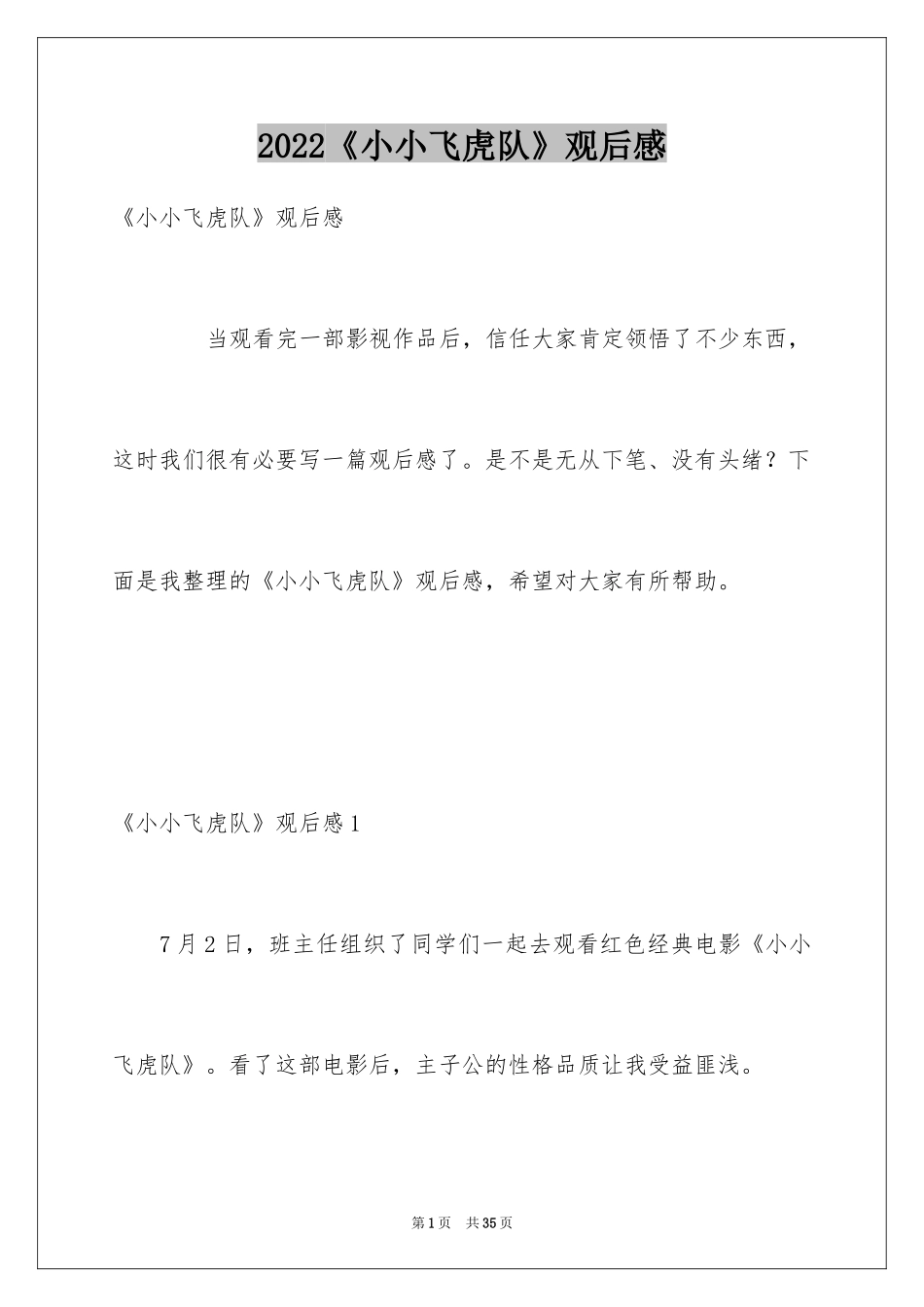 2022《小小飞虎队》观后感

《小小飞虎队》观后感

当观看完一部影视作品后，信任大家肯定领悟了不少东西，这时我们很有必要写一篇观后感了。是不是无从下笔、没有头绪？下面是我整理的《小小飞虎队》观后感，希望对大家有所帮助。

《小小飞虎队》观后感1

7月2日，班主任组织了同学们一起去观看红色经典电影《小小飞虎队》。看了这部电影后，主子公的性格品质让我受益匪浅。

第1页 共35页